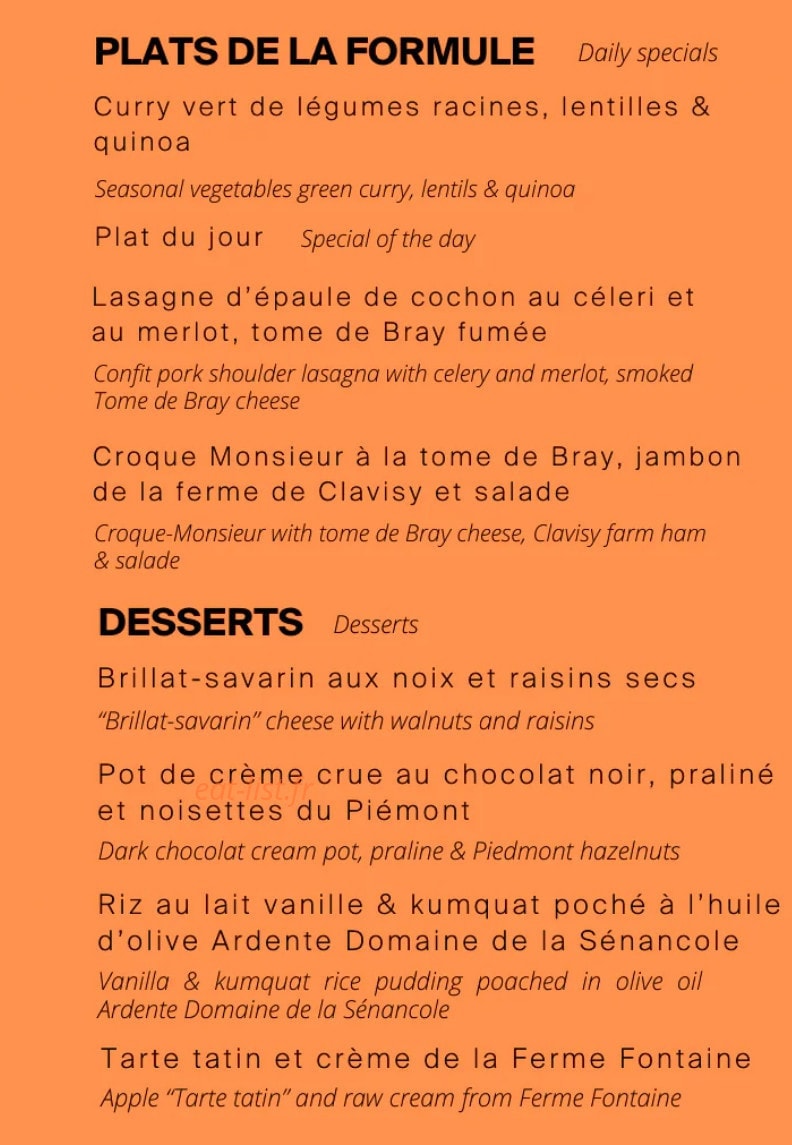 PLATS DE LA FORMULE Daily specials

Curry vert de légumes racines, lentilles & quinoa

Seasonal vegetables green curry, lentils & quinoa

Plat du jour Special of the day

Lasagne d'épaule de cochon au céleri et au merlot, tome de Bray fumée

Confit pork shoulder lasagna with celery and merlot, smoked Tome de Bray cheese

Croque Monsieur à la tome de Bray, jambon de la ferme de Clavisy et salade

Croque-Monsieur with tome de Bray cheese, Clavisy farm ham & salade

DESSERTS Desserts

Brillat-savarin aux noix et raisins secs

"Brillat-savarin" cheese with walnuts and raisins

Pot de crème crue au chocolat noir, praliné et noisettes du Piémont

eat-list.fr

Dark chocolat cream pot, praline & Piedmont hazelnuts

Riz au lait vanille & kumquat poché à l'huile d'olive Ardente Domaine de la Sénancole

Vanilla & kumquat rice pudding poached in olive oil Ardente Domaine de la Sénancole

Tarte tatin et crème de la Ferme Fontaine

Apple "Tarte tatin" and raw cream from Ferme Fontaine